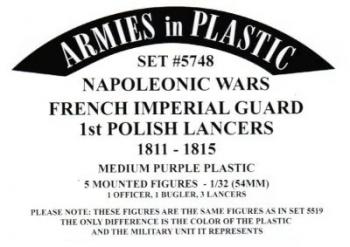 ARMIES in PLASTIC

SET #5748

NAPOLEONIC WARS
FRENCH IMPERIAL GUARD
1st POLISH LANCERS
1811 - 1815

MEDIUM PURPLE PLASTIC
5 MOUNTED FIGURES - 1/32 (54MM)
1 OFFICER, 1 BUGLER, 3 LANCERS

PLEASE NOTE: THESE FIGURES ARE THE SAME FIGURES AS IN SET 5519
THE ONLY DIFFERENCE IS THE COLOR OF THE PLASTIC
AND THE MILITARY UNIT IT REPRESENTS